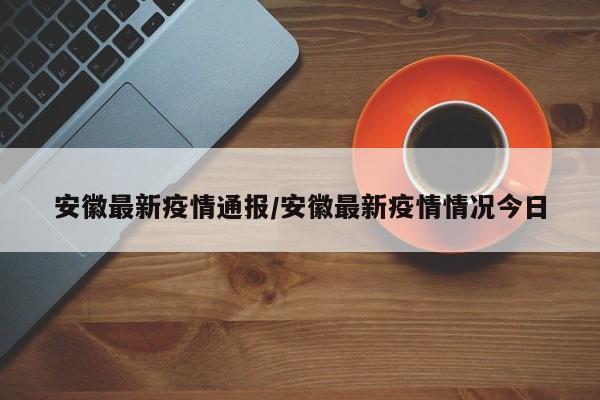 安徽最新疫情通报/安徽最新疫情情况今日